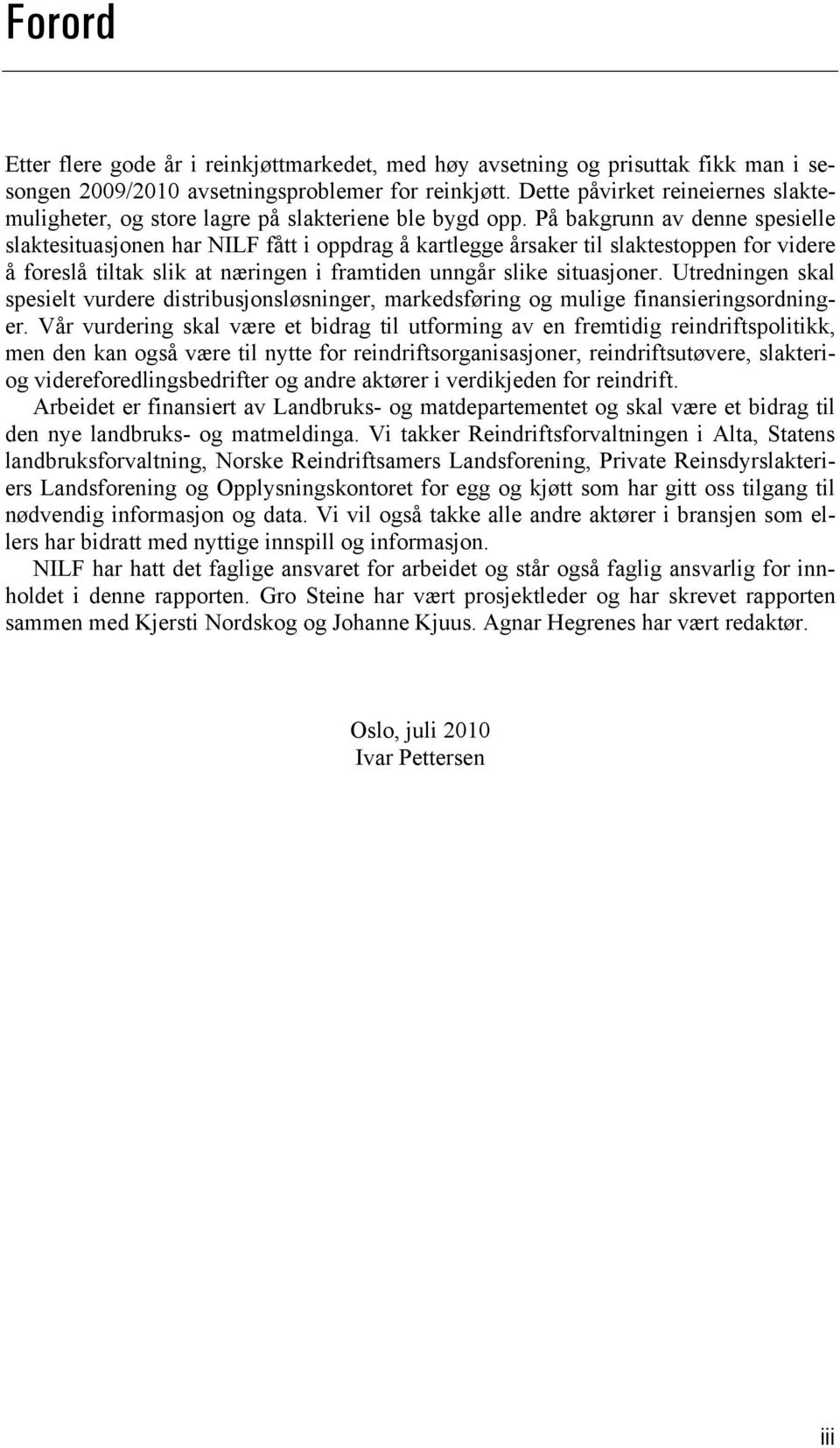 Forord

Etter flere gode år i reinkjøttmarkedet, med høy avsetning og prisuttak fikk man i sesongen 2009/2010 avsetningsproblemer for reinkjøtt. Dette påvirket reineiernes slaktemuligheter, og store lagre på slakteriene ble bygd opp. På bakgrunn av denne spesielle slaktesituasjonen har NILF fått i oppdrag å kartlegge årsaker til slaktestoppen for videre å foreslå tiltak slik at næringen i framtiden unngår slike situasjoner. Utredningen skal spesielt vurdere distribusjonsløsninger, markedsføring og mulige finansieringsordninger. Vår vurdering skal være et bidrag til utforming av en fremtidig reindriftspolitikk, men den kan også være til nytte for reindriftsorganisasjoner, reindriftsutøvere, slakteri- og videreforedlingsbedrifter og andre aktører i verdikjeden for reindrift.

Arbeidet er finansiert av Landbruks- og matdepartementet og skal være et bidrag til den nye landbruks- og matmeldinga. Vi takker Reindriftsforvaltningen i Alta, Statens landbruksforvaltning, Norske Reindriftsamers Landsforening, Private Reinsdyrslakteriers Landsforening og Opplysningskontoret for egg og kjøtt som har gitt oss tilgang til nødvendig informasjon og data. Vi vil også takke alle andre aktører i bransjen som ellers har bidratt med nyttige innspill og informasjon.

NILF har hatt det faglige ansvaret for arbeidet og står også faglig ansvarlig for innholdet i denne rapporten. Gro Steine har vært prosjektleder og har skrevet rapporten sammen med Kjersti Nordskog og Johanne Kjuus. Agnar Hegrenes har vært redaktør.

Oslo, juli 2010
Ivar Pettersen

iii